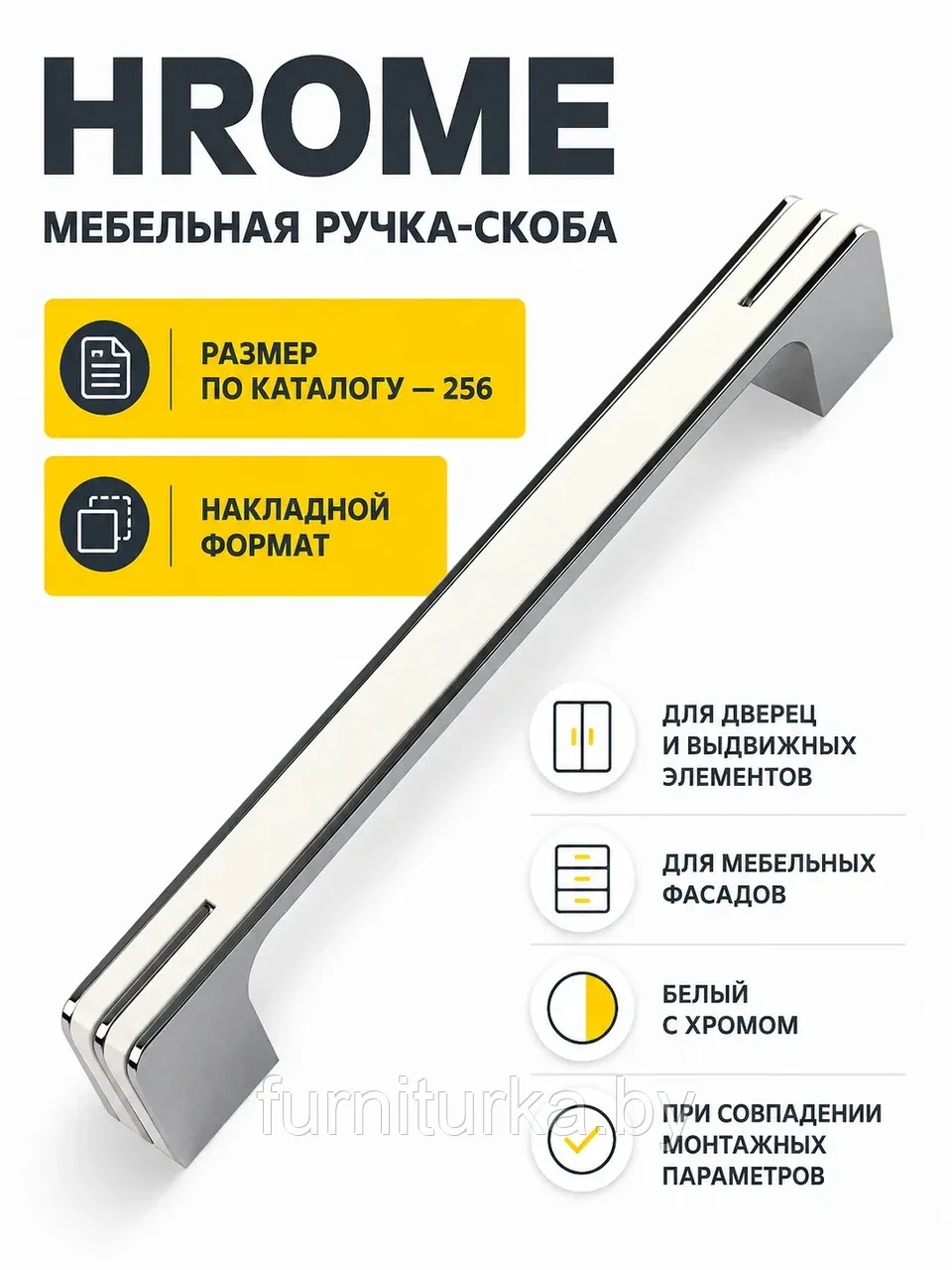 HROME

МЕБЕЛЬНАЯ РУЧКА-СКОБА

РАЗМЕР ПО КАТАЛОГУ — 256

НАКЛАДНОЙ ФОРМАТ

ДЛЯ ДВЕРЕЦ И ВЫДВИЖНЫХ ЭЛЕМЕНТОВ

ДЛЯ МЕБЕЛЬНЫХ ФАСАДОВ

БЕЛЫЙ С ХРОМОМ

ПРИ СОВПАДЕНИИ МОНТАЖНЫХ ПАРАМЕТРОВ

furniturka.by